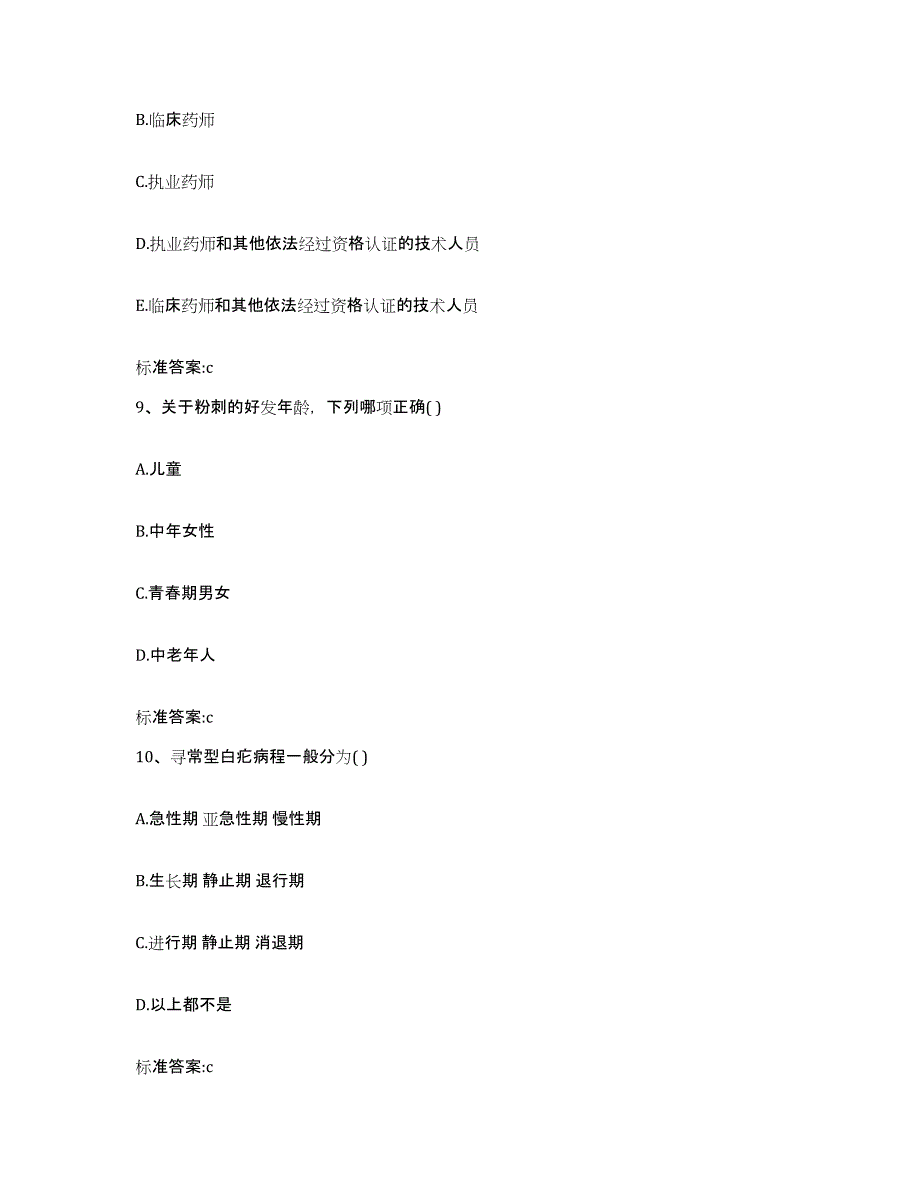 B.临床药师

C.执业药师

D.执业药师和其他依法经过资格认证的技术人员

E.临床药师和其他依法经过资格认证的技术人员

标准答案:c

9、关于粉刺的好发年龄，下列哪项正确( )

A.儿童

B.中年女性

C.青春期男女

D.中老年人

标准答案:c

10、寻常型白疕病程一般分为( )

A.急性期 亚急性期 慢性期

B.生长期 静止期 退行期

C.进行期 静止期 消退期

D.以上都不是

标准答案:c